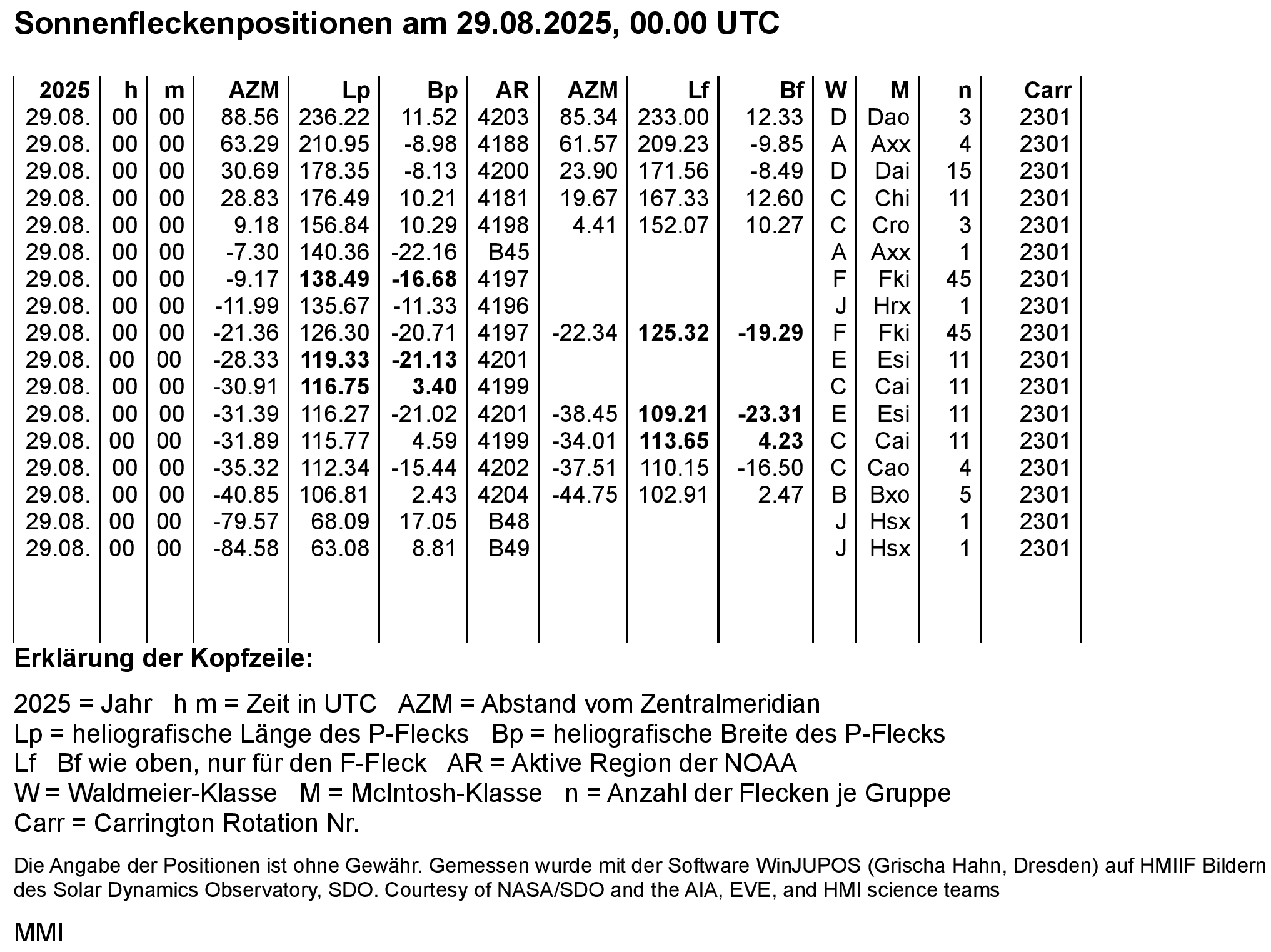 Sonnenfleckenpositionen am 29.08.2025, 00.00 UTC

| 2025 | h | m | AZM | Lp | Bp | AR | AZM | Lf | Bf | W | M | n | Carr |
|---|---|---|---|---|---|---|---|---|---|---|---|---|---|
| 29.08. | 00 | 00 | 88.56 | 236.22 | 11.52 | 4203 | 85.34 | 233.00 | 12.33 | D | Dao | 3 | 2301 |
| 29.08. | 00 | 00 | 63.29 | 210.95 | -8.98 | 4188 | 61.57 | 209.23 | -9.85 | A | Axx | 4 | 2301 |
| 29.08. | 00 | 00 | 30.69 | 178.35 | -8.13 | 4200 | 23.90 | 171.56 | -8.49 | D | Dai | 15 | 2301 |
| 29.08. | 00 | 00 | 28.83 | 176.49 | 10.21 | 4181 | 19.67 | 167.33 | 12.60 | C | Chi | 11 | 2301 |
| 29.08. | 00 | 00 | 9.18 | 156.84 | 10.29 | 4198 | 4.41 | 152.07 | 10.27 | C | Cro | 3 | 2301 |
| 29.08. | 00 | 00 | -7.30 | 140.36 | -22.16 | B45 | | | | A | Axx | 1 | 2301 |
| 29.08. | 00 | 00 | -9.17 | 138.49 | -16.68 | 4197 | | | | F | Fki | 45 | 2301 |
| 29.08. | 00 | 00 | -11.99 | 135.67 | -11.33 | 4196 | | | | J | Hrx | 1 | 2301 |
| 29.08. | 00 | 00 | -21.36 | 126.30 | -20.71 | 4197 | -22.34 | 125.32 | -19.29 | F | Fki | 45 | 2301 |
| 29.08. | 00 | 00 | -28.33 | 119.33 | -21.13 | 4201 | | | | E | Esi | 11 | 2301 |
| 29.08. | 00 | 00 | -30.91 | 116.75 | 3.40 | 4199 | | | | C | Cai | 11 | 2301 |
| 29.08. | 00 | 00 | -31.39 | 116.27 | -21.02 | 4201 | -38.45 | 109.21 | -23.31 | E | Esi | 11 | 2301 |
| 29.08. | 00 | 00 | -31.89 | 115.77 | 4.59 | 4199 | -34.01 | 113.65 | 4.23 | C | Cai | 11 | 2301 |
| 29.08. | 00 | 00 | -35.32 | 112.34 | -15.44 | 4202 | -37.51 | 110.15 | -16.50 | C | Cao | 4 | 2301 |
| 29.08. | 00 | 00 | -40.85 | 106.81 | 2.43 | 4204 | -44.75 | 102.91 | 2.47 | B | Bxo | 5 | 2301 |
| 29.08. | 00 | 00 | -79.57 | 68.09 | 17.05 | B48 | | | | J | Hsx | 1 | 2301 |
| 29.08. | 00 | 00 | -84.58 | 63.08 | 8.81 | B49 | | | | J | Hsx | 1 | 2301 |

Erklärung der Kopfzeile:

2025 = Jahr h m = Zeit in UTC AZM = Abstand vom Zentralmeridian
Lp = heliografische Länge des P-Flecks Bp = heliografische Breite des P-Flecks
Lf Bf wie oben, nur für den F-Fleck AR = Aktive Region der NOAA
W = Waldmeier-Klasse M = McIntosh-Klasse n = Anzahl der Flecken je Gruppe
Carr = Carrington Rotation Nr.

Die Angabe der Positionen ist ohne Gewähr. Gemessen wurde mit der Software WinJUPOS (Grischa Hahn, Dresden) auf HMIIF Bildern des Solar Dynamics Observatory, SDO. Courtesy of NASA/SDO and the AIA, EVE, and HMI science teams

MMI